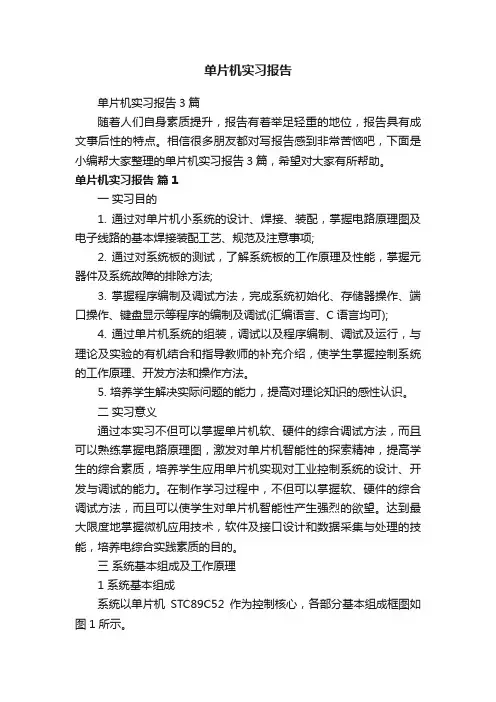 单片机实习报告

单片机实习报告 3 篇

随着人们自身素质提升，报告有着举足轻重的地位，报告具有成文事后性的特点。相信很多朋友都对写报告感到非常苦恼吧，下面是小编帮大家整理的单片机实习报告 3 篇，希望对大家有所帮助。

单片机实习报告 篇 1

一 实习目的

1. 通过对单片机小系统的设计、焊接、装配，掌握电路原理图及电子线路的基本焊接装配工艺、规范及注意事项;

2. 通过对系统板的测试，了解系统板的工作原理及性能，掌握元器件及系统故障的排除方法;

3. 掌握程序编制及调试方法，完成系统初始化、存储器操作、端口操作、键盘显示等程序的编制及调试(汇编语言、C 语言均可);

4. 通过单片机系统的组装，调试以及程序编制、调试及运行，与理论及实验的有机结合和指导教师的补充介绍，使学生掌握控制系统的工作原理、开发方法和操作方法。

5. 培养学生解决实际问题的能力，提高对理论知识的感性认识。

二 实习意义

通过本实习不但可以掌握单片机软、硬件的综合调试方法，而且可以熟练掌握电路原理图，激发对单片机智能性的探索精神，提高学生的综合素质，培养学生应用单片机实现对工业控制系统的设计、开发与调试的能力。在制作学习过程中，不但可以掌握软、硬件的综合调试方法，而且可以使学生对单片机智能性产生强烈的欲望。达到最大限度地掌握微机应用技术，软件及接口设计和数据采集与处理的技能，培养电综合实践素质的目的。

三 系统基本组成及工作原理

1 系统基本组成

系统以单片机 STC89C52 作为控制核心，各部分基本组成框图如图 1 所示。